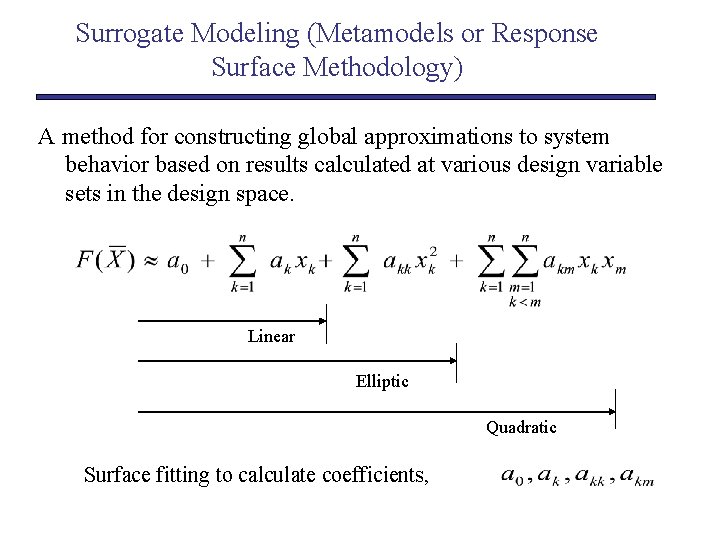 Surrogate Modeling (Metamodels or Response Surface Methodology)

A method for constructing global approximations to system behavior based on results calculated at various design variable sets in the design space.

$F(\overline{X}) \approx a_0 + \sum_{k=1}^{n} a_k x_k + \sum_{k=1}^{n} a_{kk} x_k^2 + \sum_{k=1}^{n} \sum_{\substack{m=1 \\ k<m}}^{n} a_{km} x_k x_m$

Linear

Elliptic

Quadratic

Surface fitting to calculate coefficients, $a_0, a_k, a_{kk}, a_{km}$